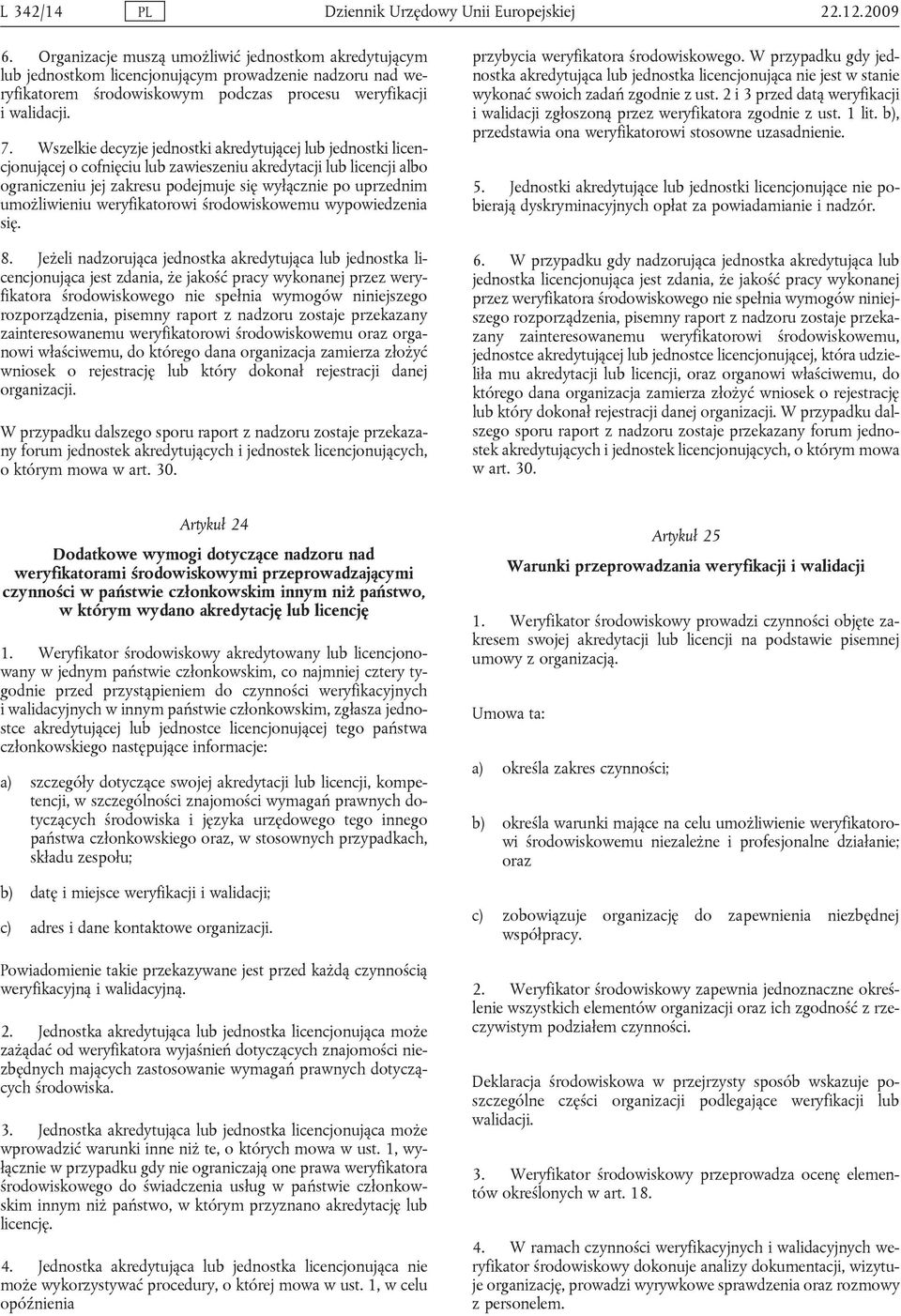 L 342/14 PL Dziennik Urzędowy Unii Europejskiej 22.12.2009

6. Organizacje muszą umożliwić jednostkom akredytującym lub jednostkom licencjonującym prowadzenie nadzoru nad weryfikatorem środowiskowym podczas procesu weryfikacji i walidacji.

7. Wszelkie decyzje jednostki akredytującej lub jednostki licencjonującej o cofnięciu lub zawieszeniu akredytacji lub licencji albo ograniczeniu jej zakresu podejmuje się wyłącznie po uprzednim umożliwieniu weryfikatorowi środowiskowemu wypowiedzenia się.

8. Jeżeli nadzorująca jednostka akredytująca lub jednostka licencjonująca jest zdania, że jakość pracy wykonanej przez weryfikatora środowiskowego nie spełnia wymogów niniejszego rozporządzenia, pisemny raport z nadzoru zostaje przekazany zainteresowanemu weryfikatorowi środowiskowemu oraz organowi właściwemu, do którego dana organizacja zamierza złożyć wniosek o rejestrację lub który dokonał rejestracji danej organizacji.

W przypadku dalszego sporu raport z nadzoru zostaje przekazany forum jednostek akredytujących i jednostek licencjonujących, o którym mowa w art. 30.

Artykuł 24

Dodatkowe wymogi dotyczące nadzoru nad weryfikatorami środowiskowymi przeprowadzającymi czynności w państwie członkowskim innym niż państwo, w którym wydano akredytację lub licencję

1. Weryfikator środowiskowy akredytowany lub licencjonowany w jednym państwie członkowskim, co najmniej cztery tygodnie przed przystąpieniem do czynności weryfikacyjnych i walidacyjnych w innym państwie członkowskim, zgłasza jednostce akredytującej lub jednostce licencjonującej tego państwa członkowskiego następujące informacje:

a) szczegóły dotyczące swojej akredytacji lub licencji, kompetencji, w szczególności znajomości wymagań prawnych dotyczących środowiska i języka urzędowego tego innego państwa członkowskiego oraz, w stosownych przypadkach, składu zespołu;

b) datę i miejsce weryfikacji i walidacji;

c) adres i dane kontaktowe organizacji.

Powiadomienie takie przekazywane jest przed każdą czynnością weryfikacyjną i walidacyjną.

2. Jednostka akredytująca lub jednostka licencjonująca może zażądać od weryfikatora wyjaśnień dotyczących znajomości niezbędnych mających zastosowanie wymagań prawnych dotyczących środowiska.

3. Jednostka akredytująca lub jednostka licencjonująca może wprowadzić warunki inne niż te, o których mowa w ust. 1, wyłącznie w przypadku gdy nie ograniczają one prawa weryfikatora środowiskowego do świadczenia usług w państwie członkowskim innym niż państwo, w którym przyznano akredytację lub licencję.

4. Jednostka akredytująca lub jednostka licencjonująca nie może wykorzystywać procedury, o której mowa w ust. 1, w celu opóźnienia

przybycia weryfikatora środowiskowego. W przypadku gdy jednostka akredytująca lub jednostka licencjonująca nie jest w stanie wykonać swoich zadań zgodnie z ust. 2 i 3 przed datą weryfikacji i walidacji zgłoszoną przez weryfikatora zgodnie z ust. 1 lit. b), przedstawia ona weryfikatorowi stosowne uzasadnienie.

5. Jednostki akredytujące lub jednostki licencjonujące nie pobierają dyskryminacyjnych opłat za powiadamianie i nadzór.

6. W przypadku gdy nadzorująca jednostka akredytująca lub jednostka licencjonująca jest zdania, że jakość pracy wykonanej przez weryfikatora środowiskowego nie spełnia wymogów niniejszego rozporządzenia, pisemny raport z nadzoru zostaje przekazany zainteresowanemu weryfikatorowi środowiskowemu, jednostce akredytującej lub jednostce licencjonującej, która udzieliła mu akredytacji lub licencji, oraz organowi właściwemu, do którego dana organizacja zamierza złożyć wniosek o rejestrację lub który dokonał rejestracji danej organizacji. W przypadku dalszego sporu raport z nadzoru zostaje przekazany forum jednostek akredytujących i jednostek licencjonujących, o którym mowa w art. 30.

Artykuł 25

Warunki przeprowadzania weryfikacji i walidacji

1. Weryfikator środowiskowy prowadzi czynności objęte zakresem swojej akredytacji lub licencji na podstawie pisemnej umowy z organizacją.

Umowa ta:

a) określa zakres czynności;

b) określa warunki mające na celu umożliwienie weryfikatorowi środowiskowemu niezależne i profesjonalne działanie; oraz

c) zobowiązuje organizację do zapewnienia niezbędnej współpracy.

2. Weryfikator środowiskowy zapewnia jednoznaczne określenie wszystkich elementów organizacji oraz ich zgodność z rzeczywistym podziałem czynności.

Deklaracja środowiskowa w przejrzysty sposób wskazuje poszczególne części organizacji podlegające weryfikacji lub walidacji.

3. Weryfikator środowiskowy przeprowadza ocenę elementów określonych w art. 18.

4. W ramach czynności weryfikacyjnych i walidacyjnych weryfikator środowiskowy dokonuje analizy dokumentacji, wizytuje organizację, prowadzi wyrywkowe sprawdzenia oraz rozmowy z personelem.